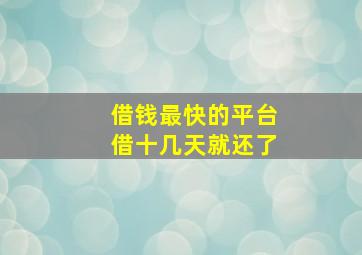 借钱最快的平台
借十几天就还了